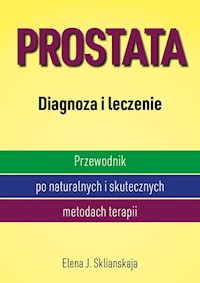 PROSTATA

Diagnoza i leczenie

Przewodnik

po naturalnych i skutecznych

metodach terapii

Elena J. Sklianskaja